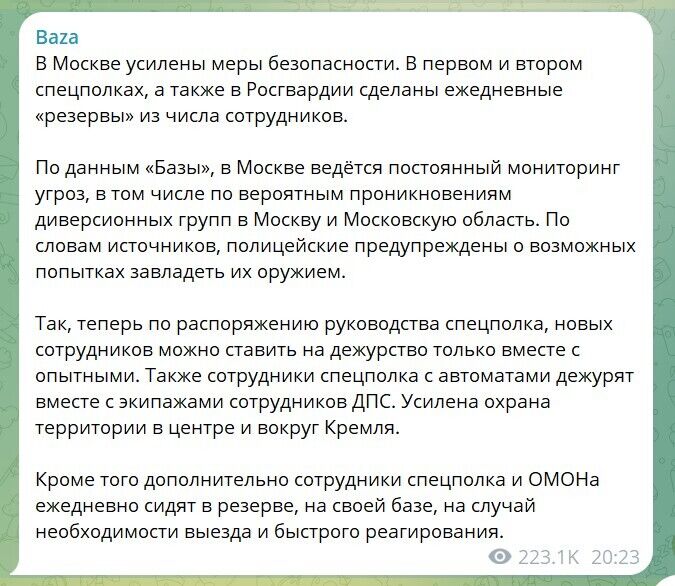 Baza
В Москве усилены меры безопасности. В первом и втором спецполках, а также в Росгвардии сделаны ежедневные «резервы» из числа сотрудников.

По данным «Базы», в Москве ведётся постоянный мониторинг угроз, в том числе по вероятным проникновениям диверсионных групп в Москву и Московскую область. По словам источников, полицейские предупреждены о возможных попытках завладеть их оружием.

Так, теперь по распоряжению руководства спецполка, новых сотрудников можно ставить на дежурство только вместе с опытными. Также сотрудники спецполка с автоматами дежурят вместе с экипажами сотрудников ДПС. Усилена охрана территории в центре и вокруг Кремля.

Кроме того дополнительно сотрудники спецполка и ОМОНа ежедневно сидят в резерве, на своей базе, на случай необходимости выезда и быстрого реагирования.

223.1K 20:23